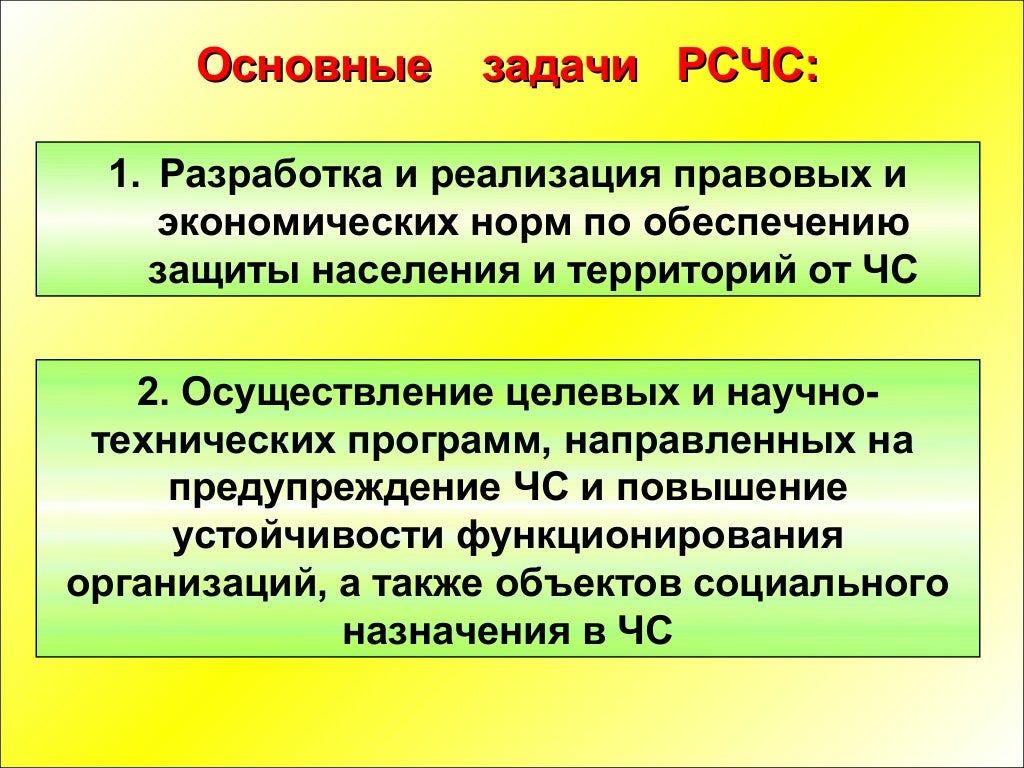 Основные задачи РСЧС:

1. Разработка и реализация правовых и экономических норм по обеспечению защиты населения и территорий от ЧС

2. Осуществление целевых и научно-технических программ, направленных на предупреждение ЧС и повышение устойчивости функционирования организаций, а также объектов социального назначения в ЧС